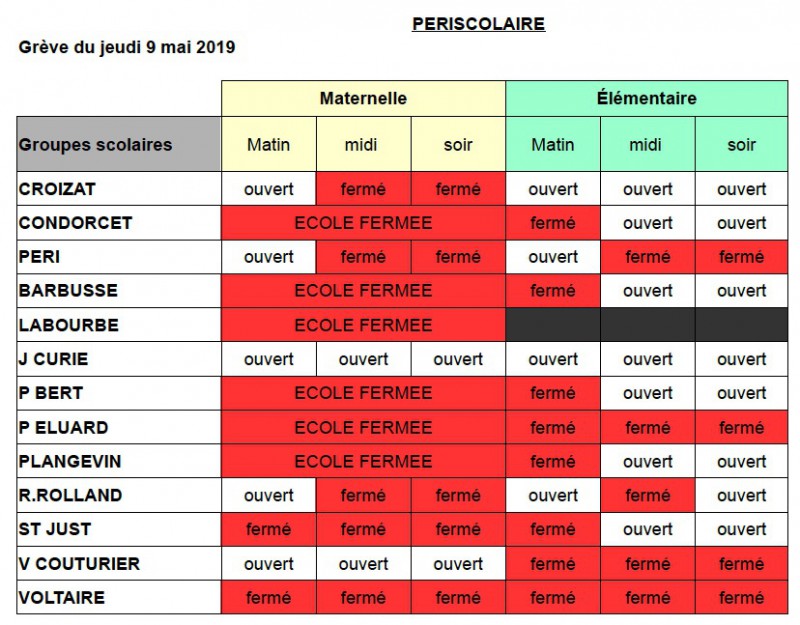 PERISCOLAIRE

Grève du jeudi 9 mai 2019

|  | Maternelle |  |  | Élémentaire |  |  |
|---|---|---|---|---|---|---|
| Groupes scolaires | Matin | midi | soir | Matin | midi | soir |
| CROIZAT | ouvert | fermé | fermé | ouvert | ouvert | ouvert |
| CONDORCET | ECOLE FERMEE |  |  | fermé | ouvert | ouvert |
| PERI | ouvert | fermé | fermé | ouvert | fermé | fermé |
| BARBUSSE | ECOLE FERMEE |  |  | fermé | ouvert | ouvert |
| LABOURBE | ECOLE FERMEE |  |  |  |  |  |
| J CURIE | ouvert | ouvert | ouvert | ouvert | ouvert | ouvert |
| P BERT | ECOLE FERMEE |  |  | fermé | ouvert | ouvert |
| P ELUARD | ECOLE FERMEE |  |  | fermé | fermé | fermé |
| PLANGEVIN | ECOLE FERMEE |  |  | fermé | ouvert | ouvert |
| R.ROLLAND | ouvert | fermé | fermé | ouvert | fermé | ouvert |
| ST JUST | fermé | fermé | fermé | fermé | ouvert | ouvert |
| V COUTURIER | ouvert | ouvert | ouvert | fermé | fermé | fermé |
| VOLTAIRE | fermé | fermé | fermé | fermé | fermé | fermé |